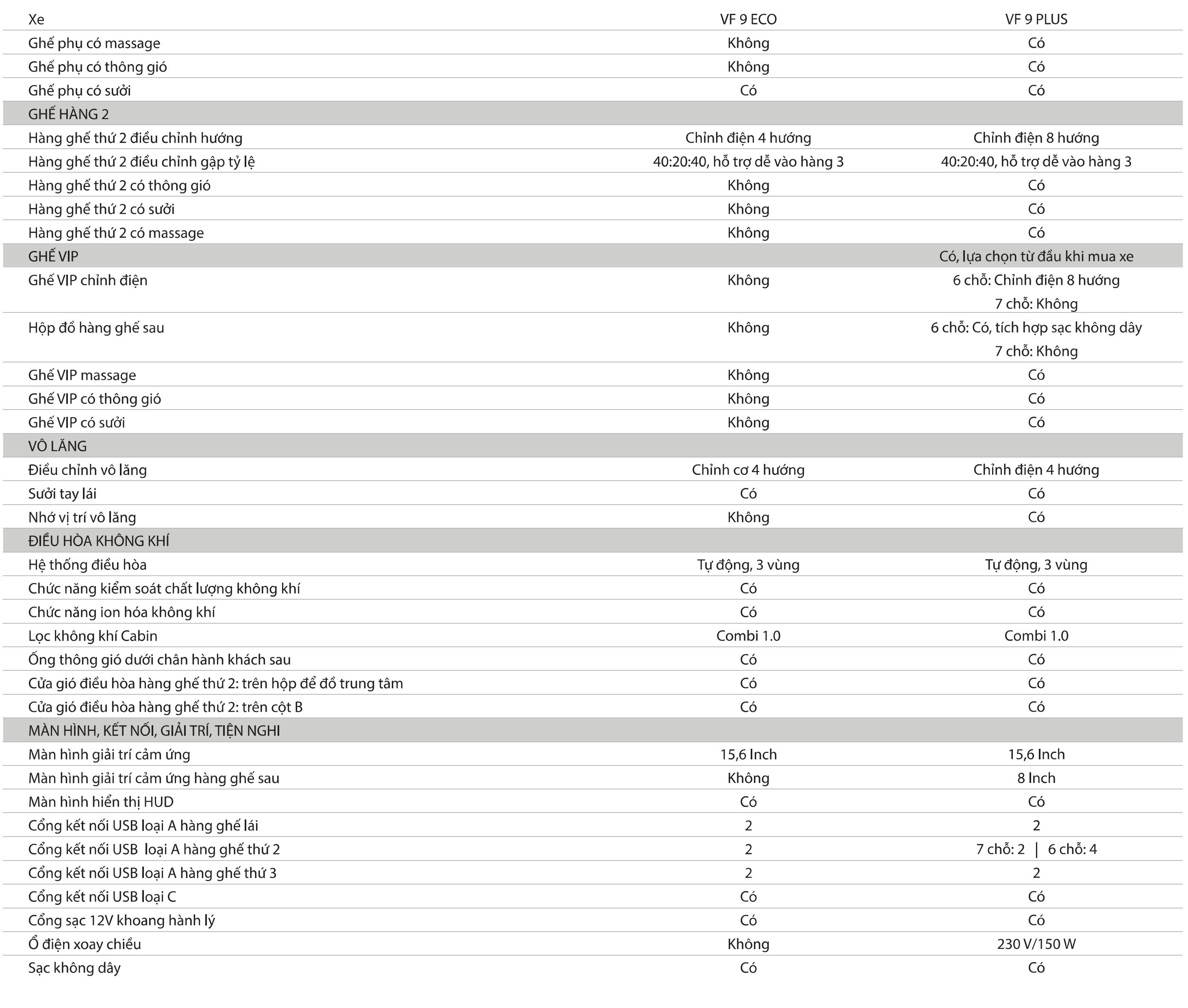 | Xe | VF 9 ECO | VF 9 PLUS |
|---|---|---|
| Ghế phụ có massage | Không | Có |
| Ghế phụ có thông gió | Không | Có |
| Ghế phụ có sưởi | Có | Có |
| GHẾ HÀNG 2 | | |
| Hàng ghế thứ 2 điều chỉnh hướng | Chỉnh điện 4 hướng | Chỉnh điện 8 hướng |
| Hàng ghế thứ 2 điều chỉnh gập tỷ lệ | 40:20:40, hỗ trợ dễ vào hàng 3 | 40:20:40, hỗ trợ dễ vào hàng 3 |
| Hàng ghế thứ 2 có thông gió | Không | Có |
| Hàng ghế thứ 2 có sưởi | Không | Có |
| Hàng ghế thứ 2 có massage | Không | Có |
| GHẾ VIP | | Có, lựa chọn từ đầu khi mua xe |
| Ghế VIP chỉnh điện | Không | 6 chỗ: Chỉnh điện 8 hướng 7 chỗ: Không |
| Hộp đồ hàng ghế sau | Không | 6 chỗ: Có, tích hợp sạc không dây 7 chỗ: Không |
| Ghế VIP massage | Không | Có |
| Ghế VIP có thông gió | Không | Có |
| Ghế VIP có sưởi | Không | Có |
| VÔ LĂNG | | |
| Điều chỉnh vô lăng | Chỉnh cơ 4 hướng | Chỉnh điện 4 hướng |
| Sưởi tay lái | Có | Có |
| Nhớ vị trí vô lăng | Không | Có |
| ĐIỀU HÒA KHÔNG KHÍ | | |
| Hệ thống điều hòa | Tự động, 3 vùng | Tự động, 3 vùng |
| Chức năng kiểm soát chất lượng không khí | Có | Có |
| Chức năng ion hóa không khí | Có | Có |
| Lọc không khí Cabin | Combi 1.0 | Combi 1.0 |
| Ống thông gió dưới chân hành khách sau | Có | Có |
| Cửa gió điều hòa hàng ghế thứ 2: trên hộp để đồ trung tâm | Có | Có |
| Cửa gió điều hòa hàng ghế thứ 2: trên cột B | Có | Có |
| MÀN HÌNH, KẾT NỐI, GIẢI TRÍ, TIỆN NGHI | | |
| Màn hình giải trí cảm ứng | 15,6 Inch | 15,6 Inch |
| Màn hình giải trí cảm ứng hàng ghế sau | Không | 8 Inch |
| Màn hình hiển thị HUD | Có | Có |
| Cổng kết nối USB loại A hàng ghế lái | 2 | 2 |
| Cổng kết nối USB loại A hàng ghế thứ 2 | 2 | 7 chỗ: 2 \| 6 chỗ: 4 |
| Cổng kết nối USB loại A hàng ghế thứ 3 | 2 | 2 |
| Cổng kết nối USB loại C | Có | Có |
| Cổng sạc 12V khoang hành lý | Có | Có |
| Ổ điện xoay chiều | Không | 230 V/150 W |
| Sạc không dây | Có | Có |